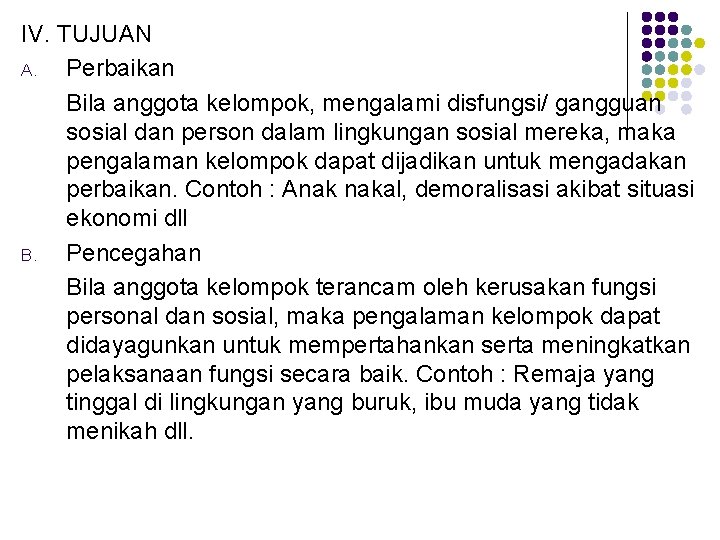 IV. TUJUAN

A. Perbaikan

Bila anggota kelompok, mengalami disfungsi/ gangguan sosial dan person dalam lingkungan sosial mereka, maka pengalaman kelompok dapat dijadikan untuk mengadakan perbaikan. Contoh : Anak nakal, demoralisasi akibat situasi ekonomi dll

B. Pencegahan

Bila anggota kelompok terancam oleh kerusakan fungsi personal dan sosial, maka pengalaman kelompok dapat didayagunkan untuk mempertahankan serta meningkatkan pelaksanaan fungsi secara baik. Contoh : Remaja yang tinggal di lingkungan yang buruk, ibu muda yang tidak menikah dll.